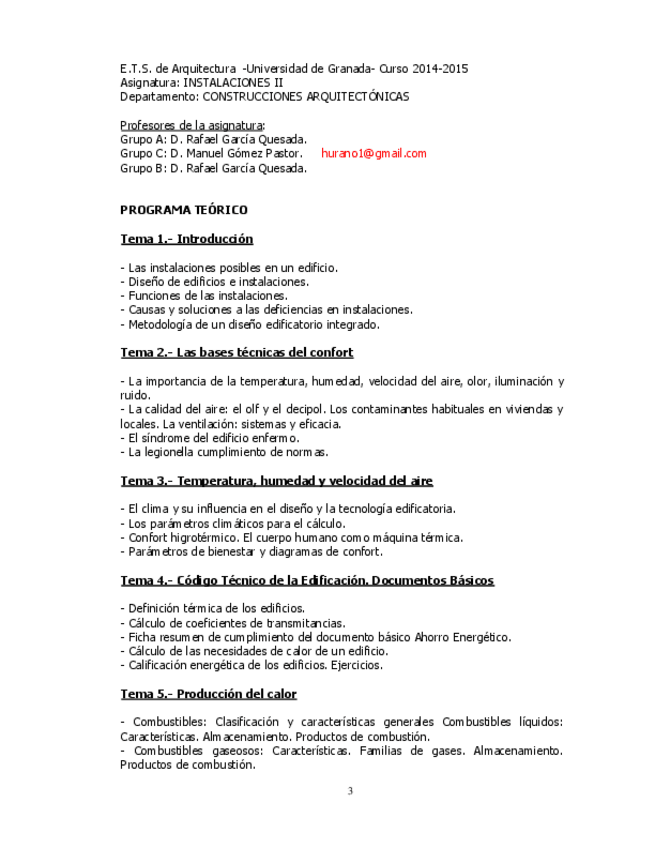 E.T.S. de Arquitectura -Universidad de Granada- Curso 2014-2015
Asignatura: INSTALACIONES II
Departamento: CONSTRUCCIONES ARQUITECTÓNICAS

Profesores de la asignatura:
Grupo A: D. Rafael García Quesada.
Grupo C: D. Manuel Gómez Pastor. hurano1@gmail.com
Grupo B: D. Rafael García Quesada.

PROGRAMA TEÓRICO

Tema 1.- Introducción

- Las instalaciones posibles en un edificio.
- Diseño de edificios e instalaciones.
- Funciones de las instalaciones.
- Causas y soluciones a las deficiencias en instalaciones.
- Metodología de un diseño edificatorio integrado.

Tema 2.- Las bases técnicas del confort

- La importancia de la temperatura, humedad, velocidad del aire, olor, iluminación y ruido.
- La calidad del aire: el olf y el decipol. Los contaminantes habituales en viviendas y locales. La ventilación: sistemas y eficacia.
- El síndrome del edificio enfermo.
- La legionella cumplimiento de normas.

Tema 3.- Temperatura, humedad y velocidad del aire

- El clima y su influencia en el diseño y la tecnología edificatoria.
- Los parámetros climáticos para el cálculo.
- Confort higrotérmico. El cuerpo humano como máquina térmica.
- Parámetros de bienestar y diagramas de confort.

Tema 4.- Código Técnico de la Edificación. Documentos Básicos

- Definición térmica de los edificios.
- Cálculo de coeficientes de transmitancias.
- Ficha resumen de cumplimiento del documento básico Ahorro Energético.
- Cálculo de las necesidades de calor de un edificio.
- Calificación energética de los edificios. Ejercicios.

Tema 5.- Producción del calor

- Combustibles: Clasificación y características generales Combustibles líquidos: Características. Almacenamiento. Productos de combustión.
- Combustibles gaseosos: Características. Familias de gases. Almacenamiento. Productos de combustión.

3